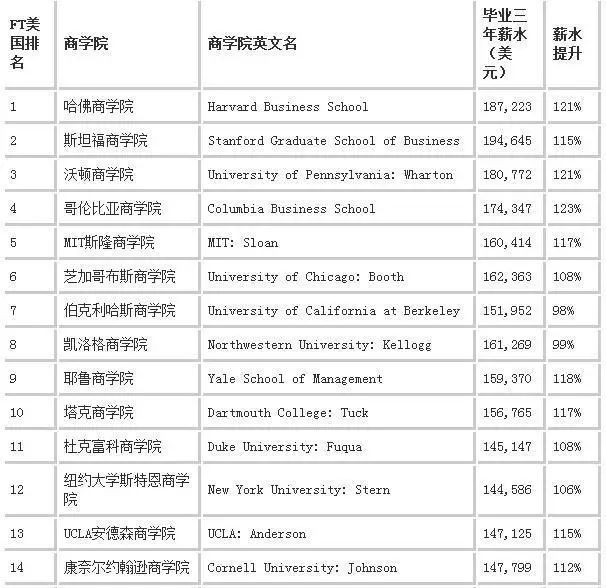 | FT美国排名 | 商学院 | 商学院英文名 | 毕业三年薪水（美元） | 薪水提升 |
|---|---|---|---|---|
| 1 | 哈佛商学院 | Harvard Business School | 187,223 | 121% |
| 2 | 斯坦福商学院 | Stanford Graduate School of Business | 194,645 | 115% |
| 3 | 沃顿商学院 | University of Pennsylvania: Wharton | 180,772 | 121% |
| 4 | 哥伦比亚商学院 | Columbia Business School | 174,347 | 123% |
| 5 | MIT斯隆商学院 | MIT: Sloan | 160,414 | 117% |
| 6 | 芝加哥布斯商学院 | University of Chicago: Booth | 162,363 | 108% |
| 7 | 伯克利哈斯商学院 | University of California at Berkeley | 151,952 | 98% |
| 8 | 凯洛格商学院 | Northwestern University: Kellogg | 161,269 | 99% |
| 9 | 耶鲁商学院 | Yale School of Management | 159,370 | 118% |
| 10 | 塔克商学院 | Dartmouth College: Tuck | 156,765 | 117% |
| 11 | 杜克富科商学院 | Duke University: Fuqua | 145,147 | 108% |
| 12 | 纽约大学斯特恩商学院 | New York University: Stern | 144,586 | 106% |
| 13 | UCLA安德森商学院 | UCLA: Anderson | 147,125 | 115% |
| 14 | 康奈尔约翰逊商学院 | Cornell University: Johnson | 147,799 | 112% |